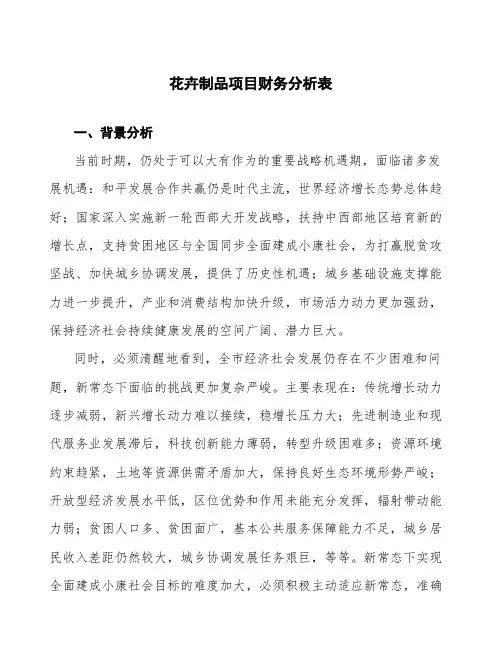 花卉制品项目财务分析表

一、背景分析

当前时期，仍处于可以大有作为的重要战略机遇期，面临诸多发展机遇：和平发展合作共赢仍是时代主流，世界经济增长态势总体趋好；国家深入实施新一轮西部大开发战略，扶持中西部地区培育新的增长点，支持贫困地区与全国同步全面建成小康社会，为打赢脱贫攻坚战、加快城乡协调发展，提供了历史性机遇；城乡基础设施支撑能力进一步提升，产业和消费结构加快升级，市场活力动力更加强劲，保持经济社会持续健康发展的空间广阔、潜力巨大。

同时，必须清醒地看到，全市经济社会发展仍存在不少困难和问题，新常态下面临的挑战更加复杂严峻。主要表现在：传统增长动力逐步减弱，新兴增长动力难以接续，稳增长压力大；先进制造业和现代服务业发展滞后，科技创新能力薄弱，转型升级困难多；资源环境约束趋紧，土地等资源供需矛盾加大，保持良好生态环境形势严峻；开放型经济发展水平低，区位优势和作用未能充分发挥，辐射带动能力弱；贫困人口多、贫困面广，基本公共服务保障能力不足，城乡居民收入差距仍然较大，城乡协调发展任务艰巨，等等。新常态下实现全面建成小康社会目标的难度加大，必须积极主动适应新常态，准确